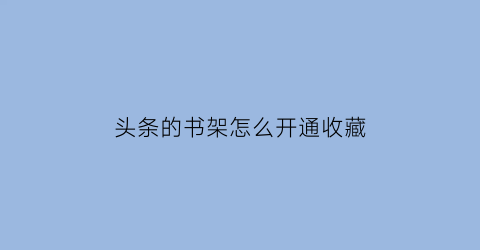 头条的书架怎么开通收藏